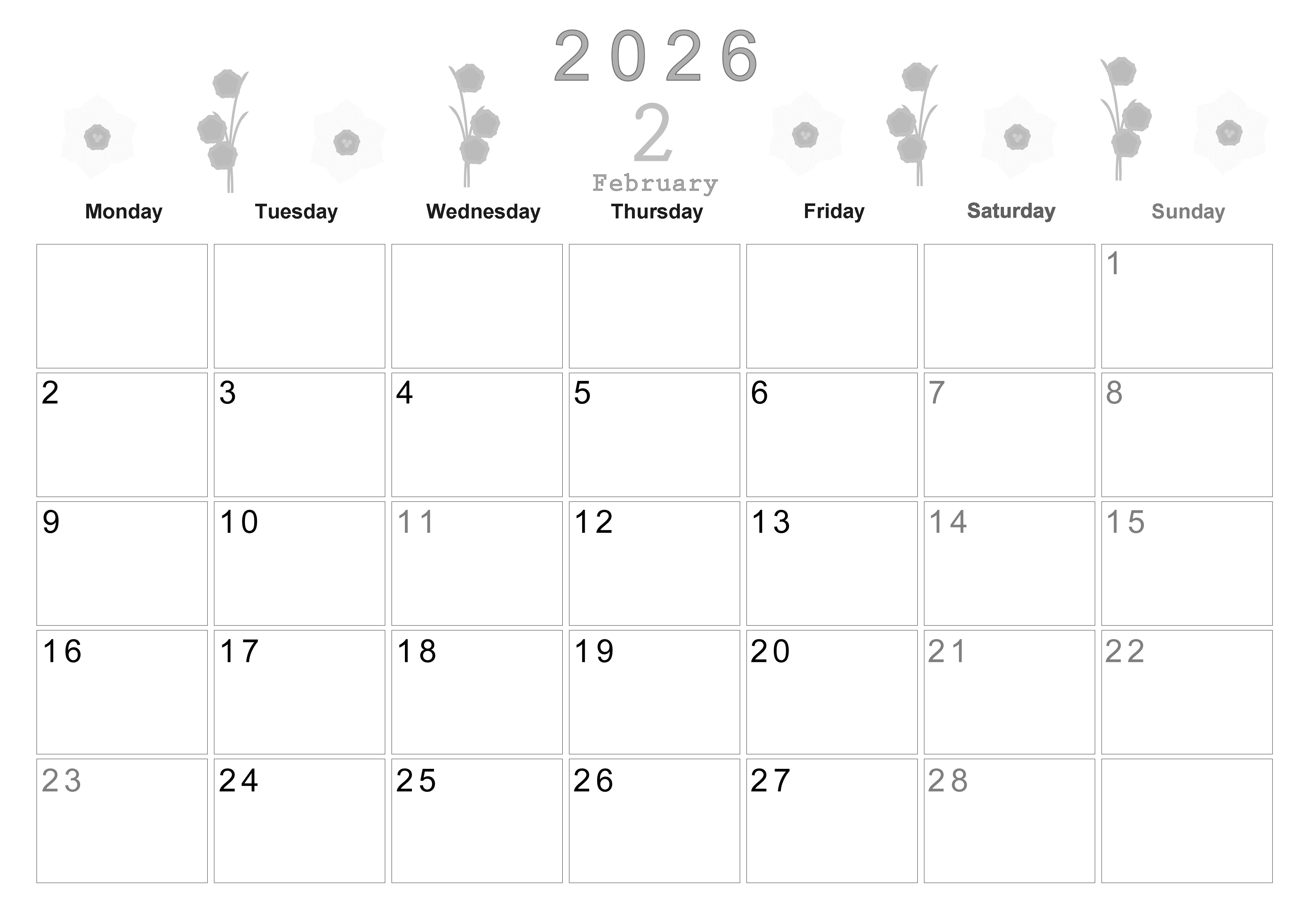 2026

2

February

| Monday | Tuesday | Wednesday | Thursday | Friday | Saturday | Sunday |
|---|---|---|---|---|---|---|
| | | | | | | 1 |
| 2 | 3 | 4 | 5 | 6 | 7 | 8 |
| 9 | 10 | 11 | 12 | 13 | 14 | 15 |
| 16 | 17 | 18 | 19 | 20 | 21 | 22 |
| 23 | 24 | 25 | 26 | 27 | 28 | |